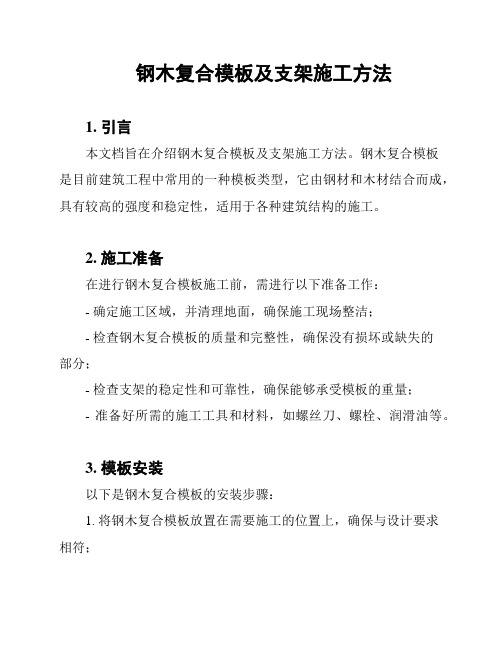 钢木复合模板及支架施工方法

1. 引言

本文档旨在介绍钢木复合模板及支架施工方法。钢木复合模板是目前建筑工程中常用的一种模板类型，它由钢材和木材结合而成，具有较高的强度和稳定性，适用于各种建筑结构的施工。

2. 施工准备

在进行钢木复合模板施工前，需进行以下准备工作：

- 确定施工区域，并清理地面，确保施工现场整洁；

- 检查钢木复合模板的质量和完整性，确保没有损坏或缺失的部分；

- 检查支架的稳定性和可靠性，确保能够承受模板的重量；

- 准备好所需的施工工具和材料，如螺丝刀、螺栓、润滑油等。

3. 模板安装

以下是钢木复合模板的安装步骤：

1. 将钢木复合模板放置在需要施工的位置上，确保与设计要求相符；